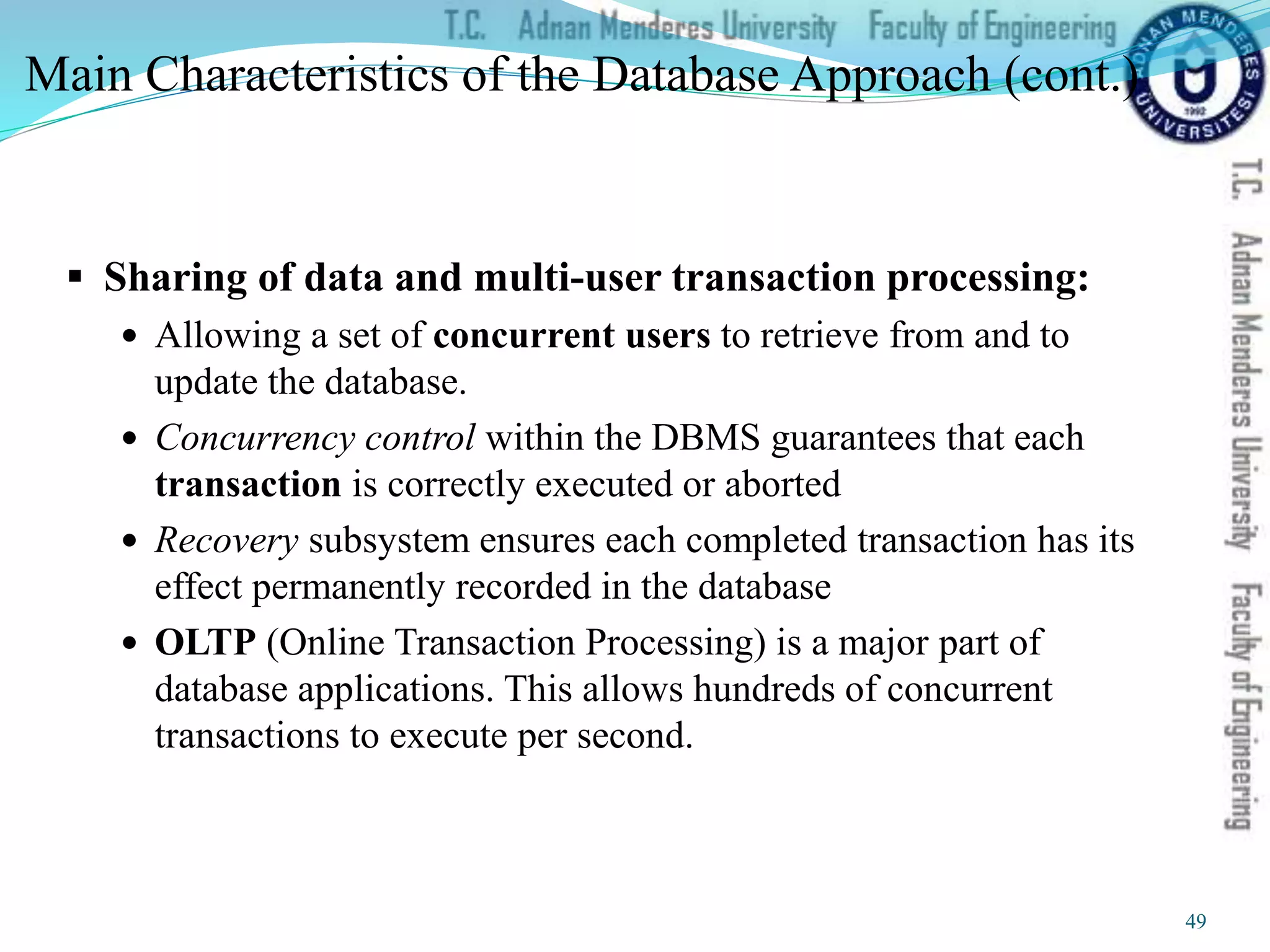 T.C. Adnan Menderes University Faculty of Engineering

ADNAN MENDERES ÜNİVERSİTESİ 1992

Main Characteristics of the Database Approach (cont.)

T.C. Adnan Menderes University Faculty of Engineering

▪ Sharing of data and multi-user transaction processing:
• Allowing a set of concurrent users to retrieve from and to update the database.
• Concurrency control within the DBMS guarantees that each transaction is correctly executed or aborted
• Recovery subsystem ensures each completed transaction has its effect permanently recorded in the database
• OLTP (Online Transaction Processing) is a major part of database applications. This allows hundreds of concurrent transactions to execute per second.

49